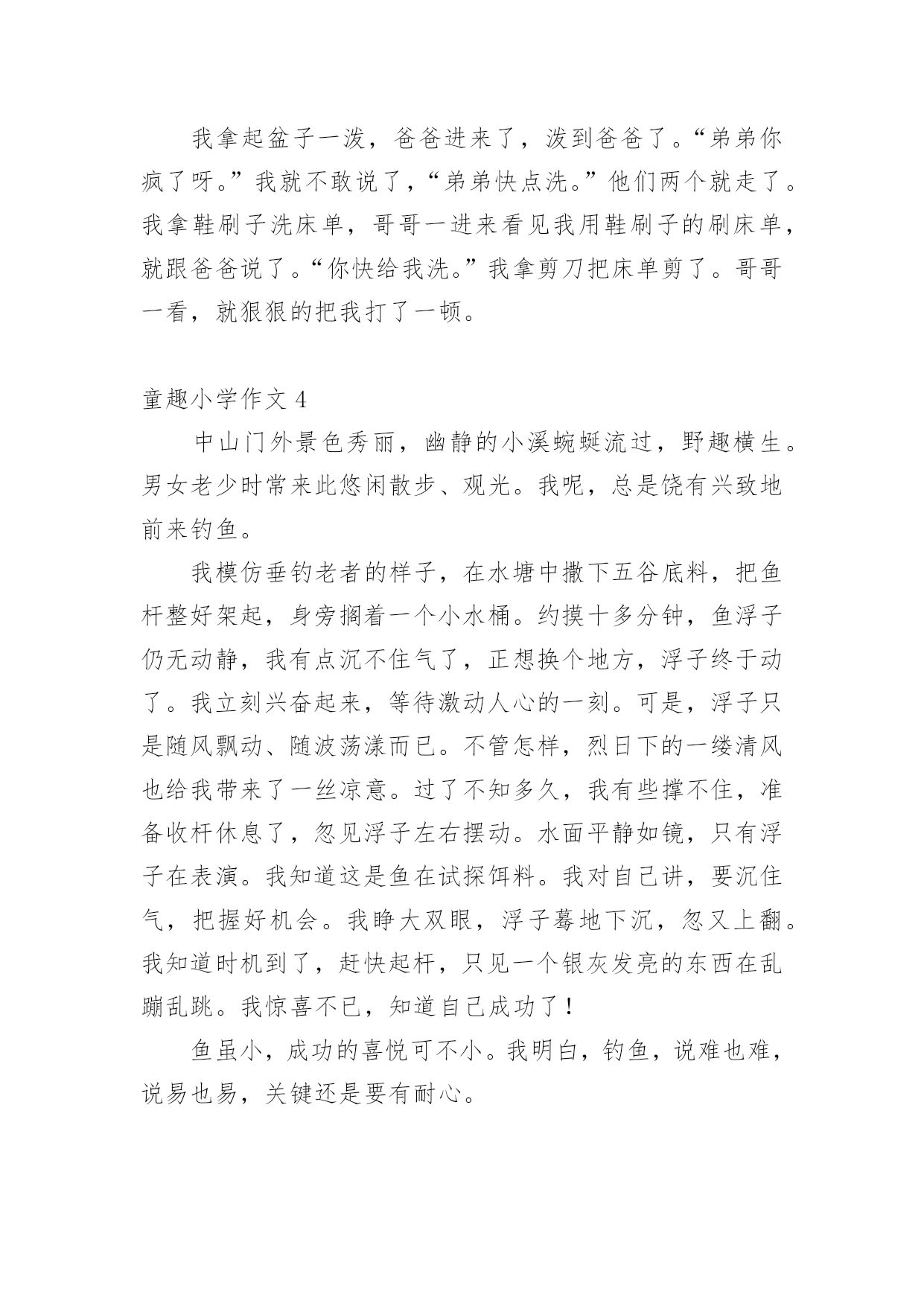 我拿起盆子一泼，爸爸进来了，泼到爸爸了。“弟弟你疯了呀。”我就不敢说了，“弟弟快点洗。”他们两个就走了。我拿鞋刷子洗床单，哥哥一进来看见我用鞋刷子的刷床单，就跟爸爸说了。“你快给我洗。”我拿剪刀把床单剪了。哥哥一看，就狠狠的把我打了一顿。

童趣小学作文 4

中山门外景色秀丽，幽静的小溪蜿蜒流过，野趣横生。男女老少时常来此悠闲散步、观光。我呢，总是饶有兴致地前来钓鱼。

我模仿垂钓老者的样子，在水塘中撒下五谷底料，把鱼杆整好架起，身旁搁着一个小水桶。约摸十多分钟，鱼浮子仍无动静，我有点沉不住气了，正想换个地方，浮子终于动了。我立刻兴奋起来，等待激动人心的一刻。可是，浮子只是随风飘动、随波荡漾而已。不管怎样，烈日下的一缕清风也给我带来了一丝凉意。过了不知多久，我有些撑不住，准备收杆休息了，忽见浮子左右摆动。水面平静如镜，只有浮子在表演。我知道这是鱼在试探饵料。我对自己讲，要沉住气，把握好机会。我睁大双眼，浮子蓦地下沉，忽又上翻。我知道时机到了，赶快起杆，只见一个银灰发亮的东西在乱蹦乱跳。我惊喜不已，知道自己成功了！

鱼虽小，成功的喜悦可不小。我明白，钓鱼，说难也难，说易也易，关键还是要有耐心。